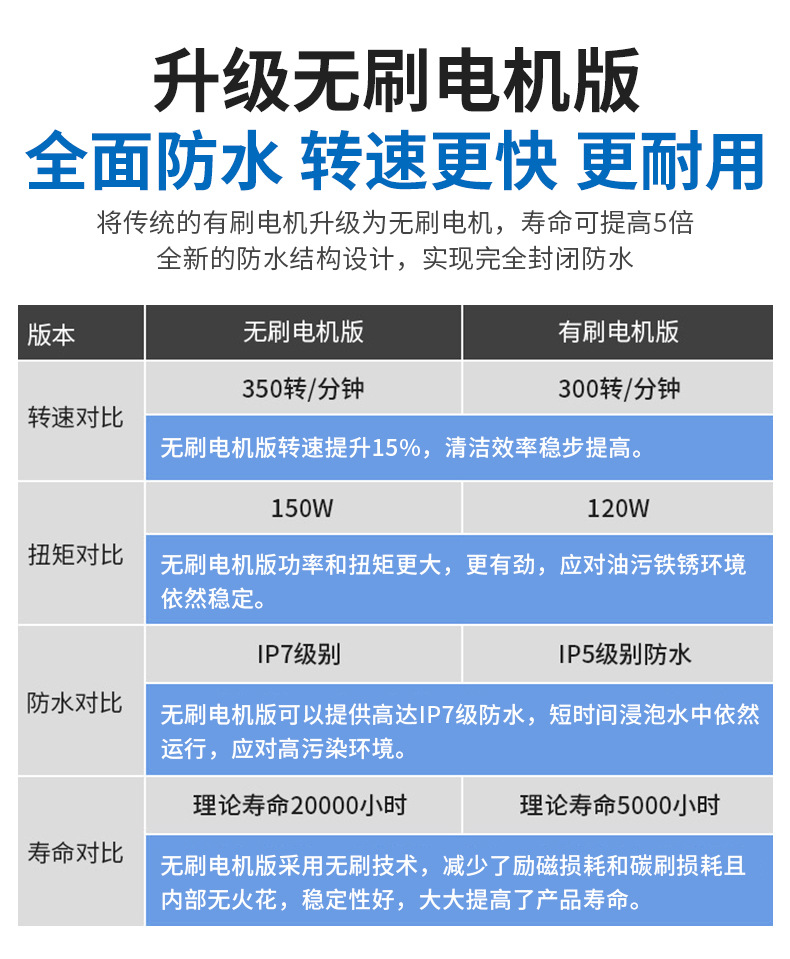 升级无刷电机版
全面防水 转速更快 更耐用
将传统的有刷电机升级为无刷电机，寿命可提高5倍
全新的防水结构设计，实现完全封闭防水

| 版本 | 无刷电机版 | 有刷电机版 |
|---|---|---|
| 转速对比 | 350转/分钟 | 300转/分钟 |
| | 无刷电机版转速提升15%，清洁效率稳步提高。 | |
| 扭矩对比 | 150W | 120W |
| | 无刷电机版功率和扭矩更大，更有劲，应对油污铁锈环境依然稳定。 | |
| 防水对比 | IP7级别 | IP5级别防水 |
| | 无刷电机版可以提供高达IP7级防水，短时间浸泡水中依然运行，应对高污染环境。 | |
| 寿命对比 | 理论寿命20000小时 | 理论寿命5000小时 |
| | 无刷电机版采用无刷技术，减少了励磁损耗和碳刷损耗且内部无火花，稳定性好，大大提高了产品寿命。 | |